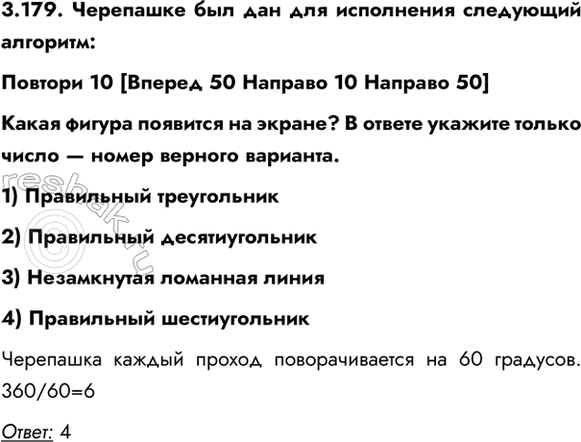 3.179. Черепашке был дан для исполнения следующий алгоритм:

Повтори 10 [Вперед 50 Направо 10 Направо 50]

Какая фигура появится на экране? В ответе укажите только число — номер верного варианта.

1) Правильный треугольник

2) Правильный десятиугольник

3) Незамкнутая ломанная линия

4) Правильный шестиугольник

Черепашка каждый проход поворачивается на 60 градусов. 360/60=6

Ответ: 4

reshak.ru